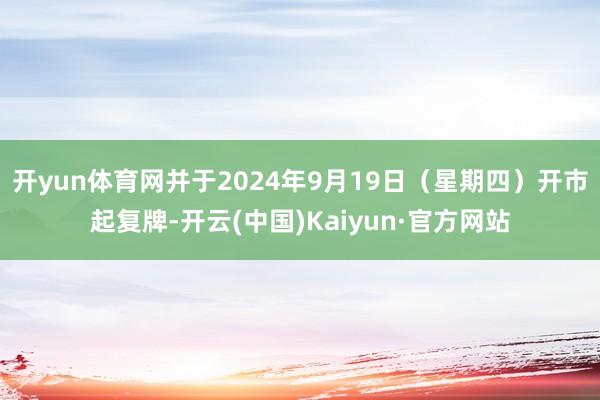 开yun体育网并于2024年9月19日（星期四）开市起复牌-开云(中国)Kaiyun·官方网站